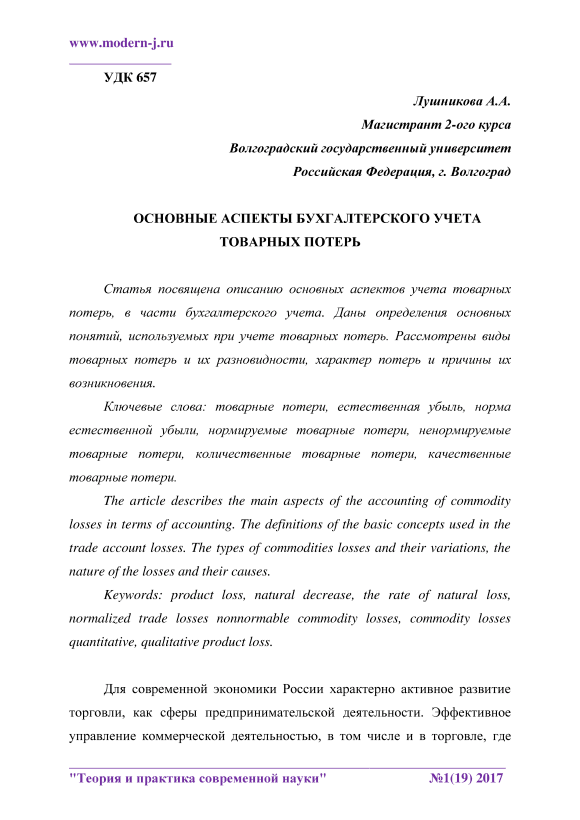 www.modern-j.ru

УДК 657

Лушникова А.А.
Магистрант 2-ого курса
Волгоградский государственный университет
Российская Федерация, г. Волгоград

ОСНОВНЫЕ АСПЕКТЫ БУХГАЛТЕРСКОГО УЧЕТА ТОВАРНЫХ ПОТЕРЬ

Статья посвящена описанию основных аспектов учета товарных потерь, в части бухгалтерского учета. Даны определения основных понятий, используемых при учете товарных потерь. Рассмотрены виды товарных потерь и их разновидности, характер потерь и причины их возникновения.

Ключевые слова: товарные потери, естественная убыль, норма естественной убыли, нормируемые товарные потери, ненормируемые товарные потери, количественные товарные потери, качественные товарные потери.

The article describes the main aspects of the accounting of commodity losses in terms of accounting. The definitions of the basic concepts used in the trade account losses. The types of commodities losses and their variations, the nature of the losses and their causes.

Keywords: product loss, natural decrease, the rate of natural loss, normalized trade losses nonnormable commodity losses, commodity losses quantitative, qualitative product loss.

Для современной экономики России характерно активное развитие торговли, как сферы предпринимательской деятельности. Эффективное управление коммерческой деятельностью, в том числе и в торговле, где

"Теория и практика современной науки" №1(19) 2017